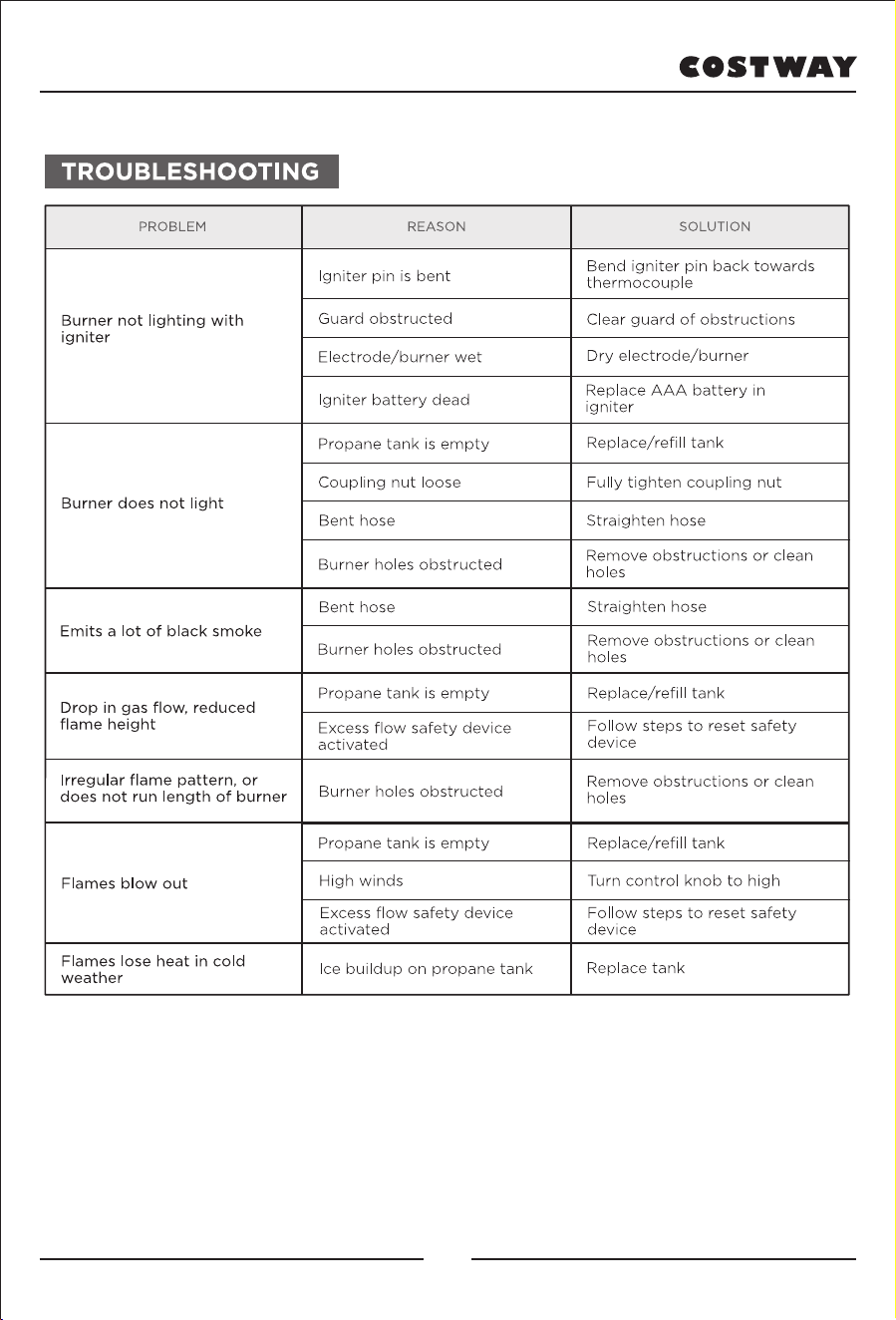 COSTWAY

TROUBLESHOOTING

| PROBLEM | REASON | SOLUTION |
|---|---|---|
| Burner not lighting with igniter | Igniter pin is bent | Bend igniter pin back towards thermocouple |
| | Guard obstructed | Clear guard of obstructions |
| | Electrode/burner wet | Dry electrode/burner |
| | Igniter battery dead | Replace AAA battery in igniter |
| Burner does not light | Propane tank is empty | Replace/refill tank |
| | Coupling nut loose | Fully tighten coupling nut |
| | Bent hose | Straighten hose |
| | Burner holes obstructed | Remove obstructions or clean holes |
| Emits a lot of black smoke | Bent hose | Straighten hose |
| | Burner holes obstructed | Remove obstructions or clean holes |
| Drop in gas flow, reduced flame height | Propane tank is empty | Replace/refill tank |
| | Excess flow safety device activated | Follow steps to reset safety device |
| Irregular flame pattern, or does not run length of burner | Burner holes obstructed | Remove obstructions or clean holes |
| Flames blow out | Propane tank is empty | Replace/refill tank |
| | High winds | Turn control knob to high |
| | Excess flow safety device activated | Follow steps to reset safety device |
| Flames lose heat in cold weather | Ice buildup on propane tank | Replace tank |